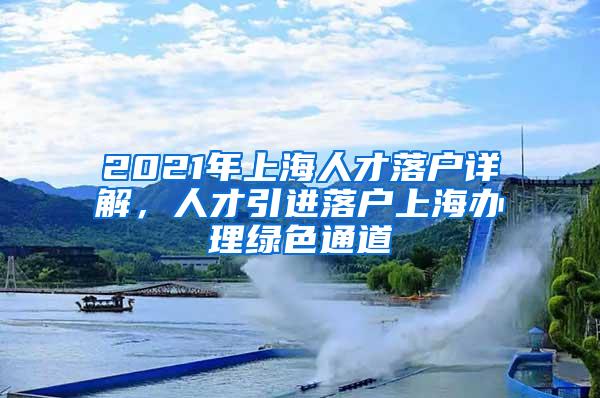 2021年上海人才落户详解，人才引进落户上海办理绿色通道